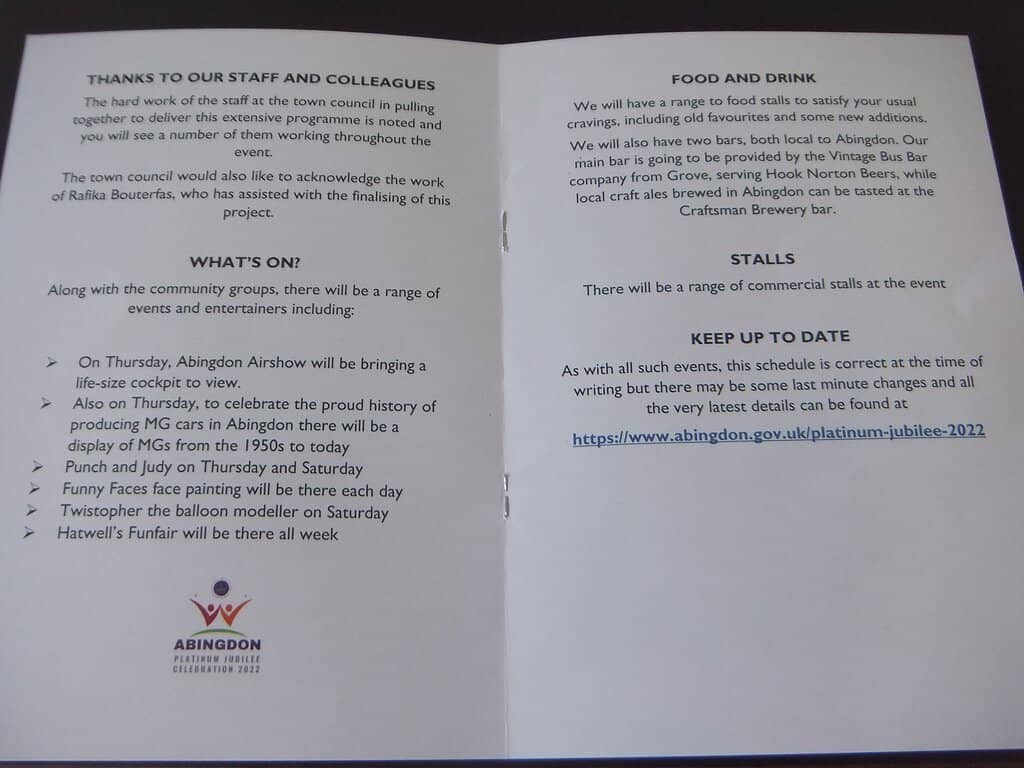 THANKS TO OUR STAFF AND COLLEAGUES

The hard work of the staff at the town council in pulling together to deliver this extensive programme is noted and you will see a number of them working throughout the event.

The town council would also like to acknowledge the work of Rafika Bouterfas, who has assisted with the finalising of this project.

WHAT'S ON?

Along with the community groups, there will be a range of events and entertainers including:

➢ On Thursday, Abingdon Airshow will be bringing a life-size cockpit to view.
➢ Also on Thursday, to celebrate the proud history of producing MG cars in Abingdon there will be a display of MGs from the 1950s to today
➢ Punch and Judy on Thursday and Saturday
➢ Funny Faces face painting will be there each day
➢ Twistopher the balloon modeller on Saturday
➢ Hatwell's Funfair will be there all week

ABINGDON
PLATINUM JUBILEE
CELEBRATION 2022

FOOD AND DRINK

We will have a range to food stalls to satisfy your usual cravings, including old favourites and some new additions.

We will also have two bars, both local to Abingdon. Our main bar is going to be provided by the Vintage Bus Bar company from Grove, serving Hook Norton Beers, while local craft ales brewed in Abingdon can be tasted at the Craftsman Brewery bar.

STALLS

There will be a range of commercial stalls at the event

KEEP UP TO DATE

As with all such events, this schedule is correct at the time of writing but there may be some last minute changes and all the very latest details can be found at

https://www.abingdon.gov.uk/platinum-jubilee-2022